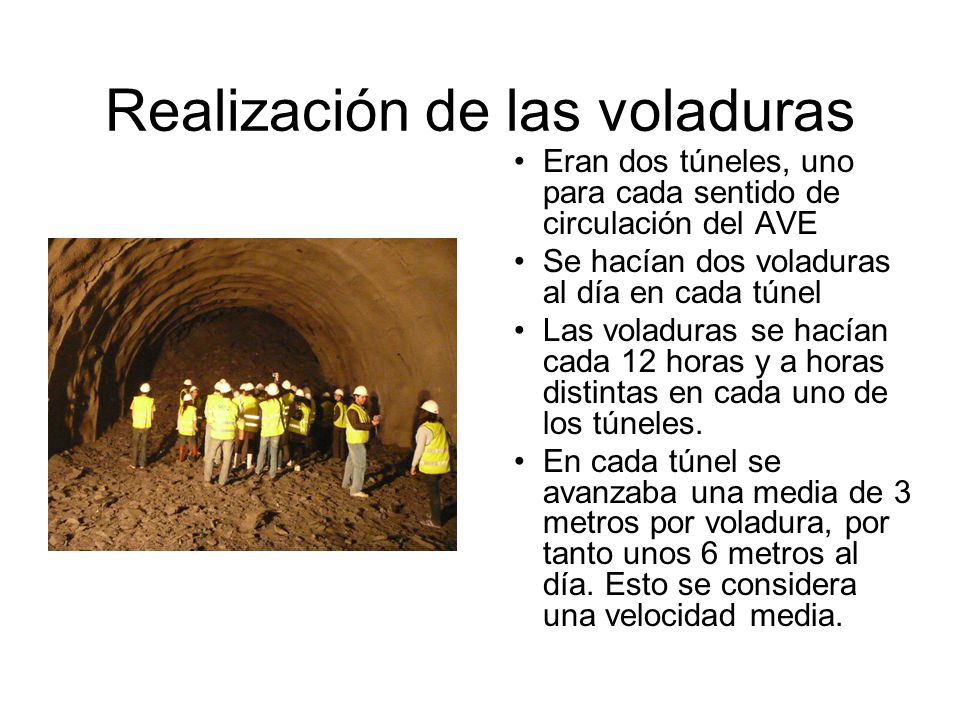 Realización de las voladuras

• Eran dos túneles, uno para cada sentido de circulación del AVE
• Se hacían dos voladuras al día en cada túnel
• Las voladuras se hacían cada 12 horas y a horas distintas en cada uno de los túneles.
• En cada túnel se avanzaba una media de 3 metros por voladura, por tanto unos 6 metros al día. Esto se considera una velocidad media.